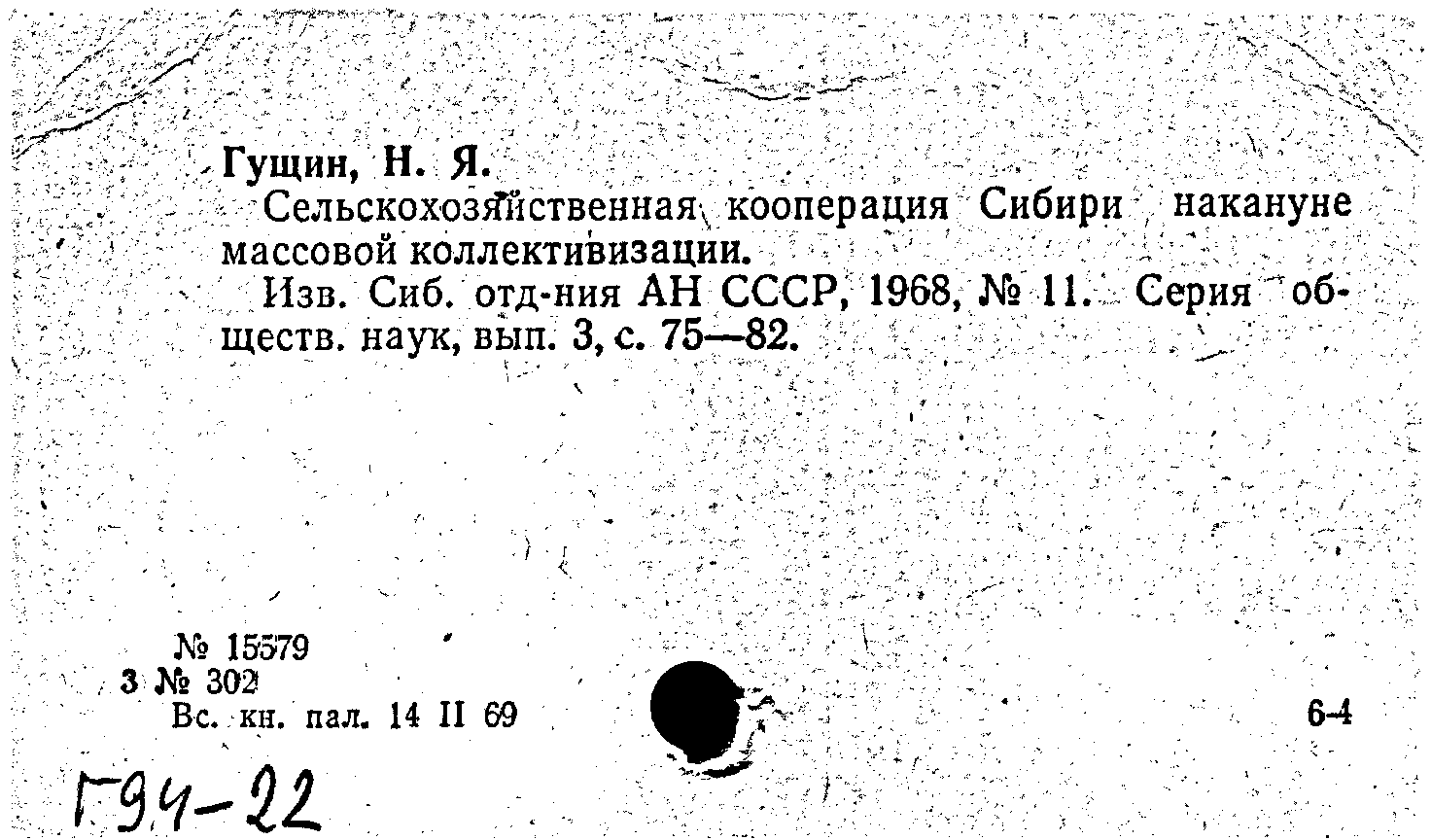 Гущин, Н. Я.

Сельскохозяйственная кооперация Сибири накануне массовой коллективизации.

Изв. Сиб. отд-ния АН СССР, 1968, № 11. Серия обществ. наук, вып. 3, с. 75—82.

№ 15579
3 № 302
Вс. кн. пал. 14 II 69

6-4

Г94-22